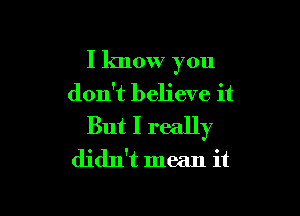 I know you
don't believe it
But I really
didn't mean it